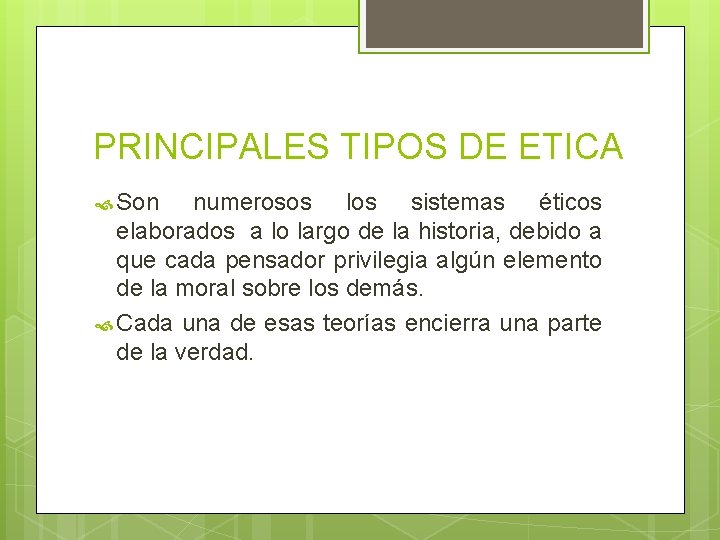 PRINCIPALES TIPOS DE ETICA

Son numerosos los sistemas éticos elaborados a lo largo de la historia, debido a que cada pensador privilegia algún elemento de la moral sobre los demás.

Cada una de esas teorías encierra una parte de la verdad.